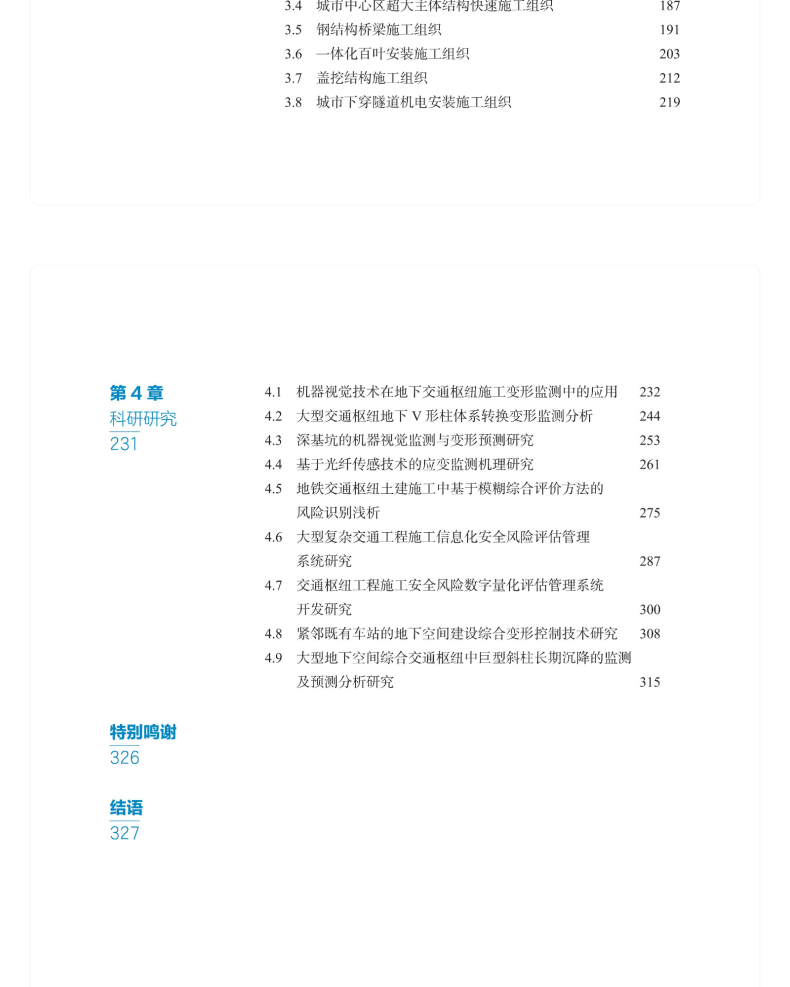 3.4 城市中心区超大主体结构快速施工组织 187
3.5 钢结构桥梁施工组织 191
3.6 一体化百叶安装施工组织 203
3.7 盖挖结构施工组织 212
3.8 城市下穿隧道机电安装施工组织 219

第 4 章
科研研究
231

4.1 机器视觉技术在地下交通枢纽施工变形监测中的应用 232
4.2 大型交通枢纽地下 V 形柱体系转换变形监测分析 244
4.3 深基坑的机器视觉监测与变形预测研究 253
4.4 基于光纤传感技术的应变监测机理研究 261
4.5 地铁交通枢纽土建施工中基于模糊综合评价方法的风险识别浅析 275
4.6 大型复杂交通工程施工信息化安全风险评估管理系统研究 287
4.7 交通枢纽工程施工安全风险数字量化评估管理系统开发研究 300
4.8 紧邻既有车站的地下空间建设综合变形控制技术研究 308
4.9 大型地下空间综合交通枢纽中巨型斜柱长期沉降的监测及预测分析研究 315

特别鸣谢
326

结语
327